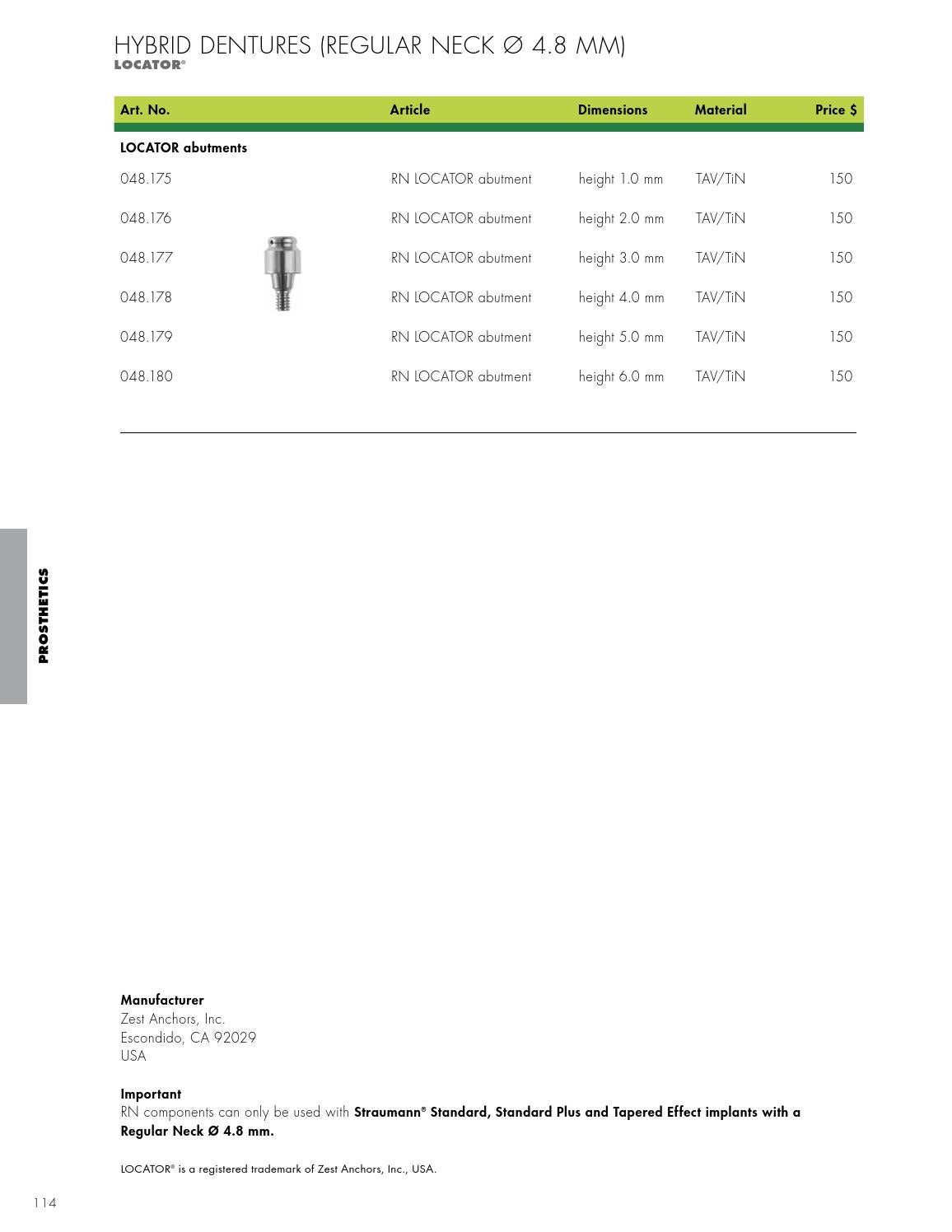 HYBRID DENTURES (REGULAR NECK ∅ 4.8 MM)
LOCATOR®

| Art. No. | Article | Dimensions | Material | Price $ |
|---|---|---|---|---|
| LOCATOR abutments | | | | |
| 048.175 | RN LOCATOR abutment | height 1.0 mm | TAV/TiN | 150 |
| 048.176 | RN LOCATOR abutment | height 2.0 mm | TAV/TiN | 150 |
| 048.177 | RN LOCATOR abutment | height 3.0 mm | TAV/TiN | 150 |
| 048.178 | RN LOCATOR abutment | height 4.0 mm | TAV/TiN | 150 |
| 048.179 | RN LOCATOR abutment | height 5.0 mm | TAV/TiN | 150 |
| 048.180 | RN LOCATOR abutment | height 6.0 mm | TAV/TiN | 150 |

PROSTHETICS

Manufacturer
Zest Anchors, Inc.
Escondido, CA 92029
USA

Important
RN components can only be used with Straumann® Standard, Standard Plus and Tapered Effect implants with a Regular Neck Ø 4.8 mm.

LOCATOR® is a registered trademark of Zest Anchors, Inc., USA.

114